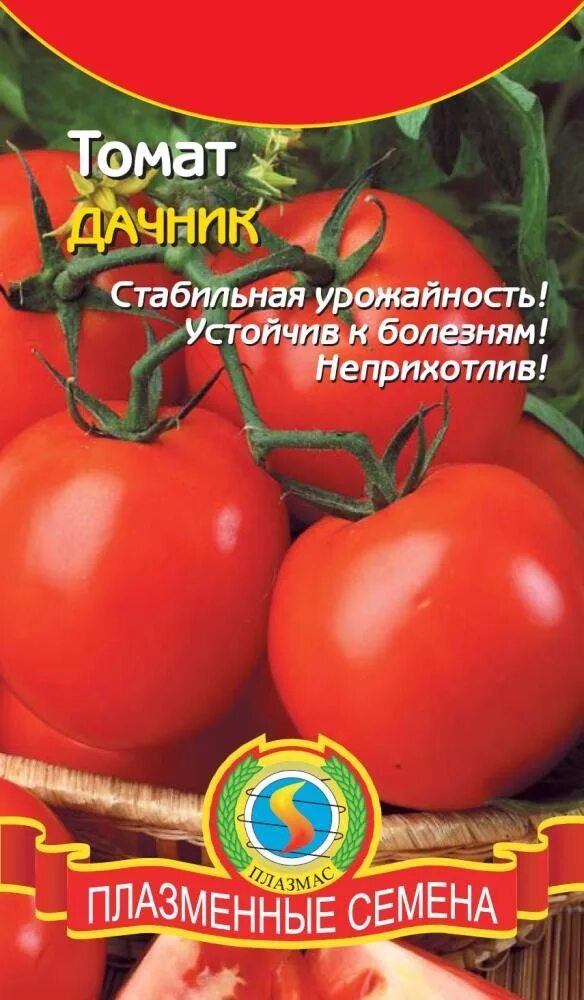 Томат
ДАЧНИК

Стабильная урожайность!
Устойчив к болезням!
Неприхотлив!

ПЛАЗМАС

ПЛАЗМЕННЫЕ СЕМЕНА